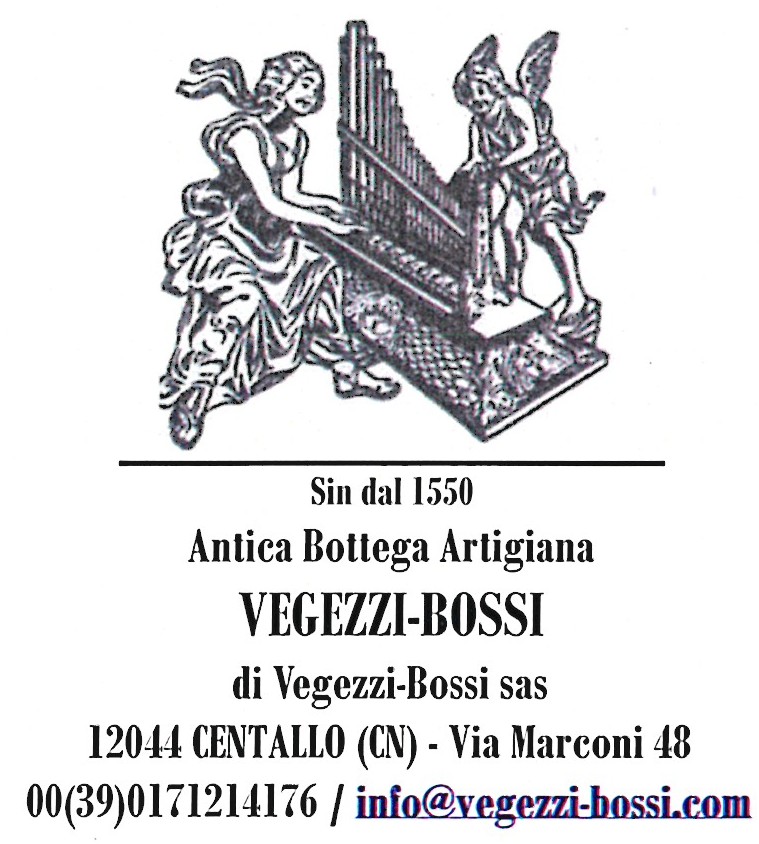 Sin dal 1550

Antica Bottega Artigiana

VEGEZZI-BOSSI

di Vegezzi-Bossi sas

12044 CENTALLO (CN) - Via Marconi 48

00(39)0171214176 / info@vegezzi-bossi.com